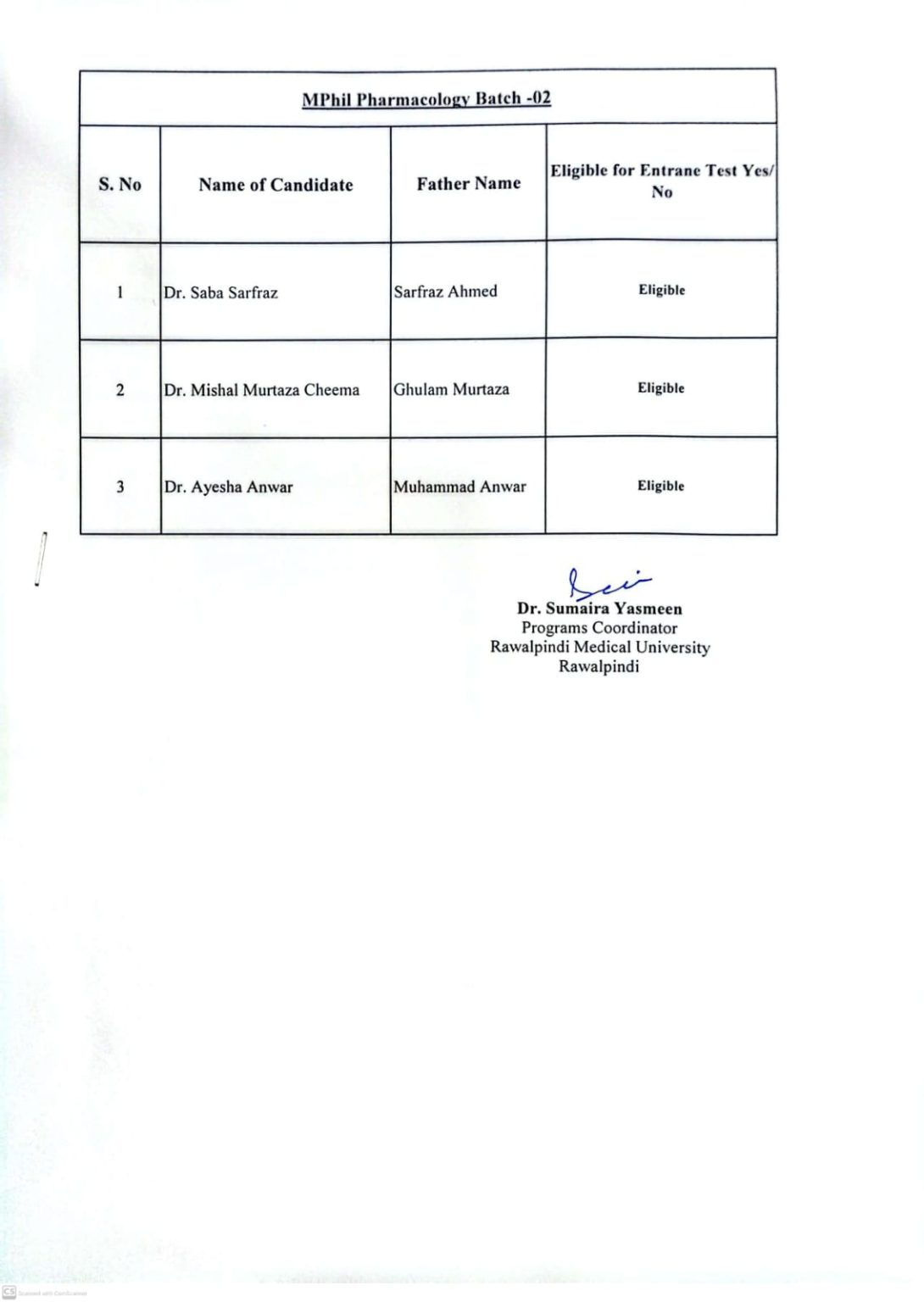 MPhil Pharmacology Batch -02

| S. No | Name of Candidate | Father Name | Eligible for Entrane Test Yes/ No |
|---|---|---|---|
| 1 | Dr. Saba Sarfraz | Sarfraz Ahmed | Eligible |
| 2 | Dr. Mishal Murtaza Cheema | Ghulam Murtaza | Eligible |
| 3 | Dr. Ayesha Anwar | Muhammad Anwar | Eligible |

Dr. Sumaira Yasmeen
Programs Coordinator
Rawalpindi Medical University
Rawalpindi

CS Scanned with CamScanner